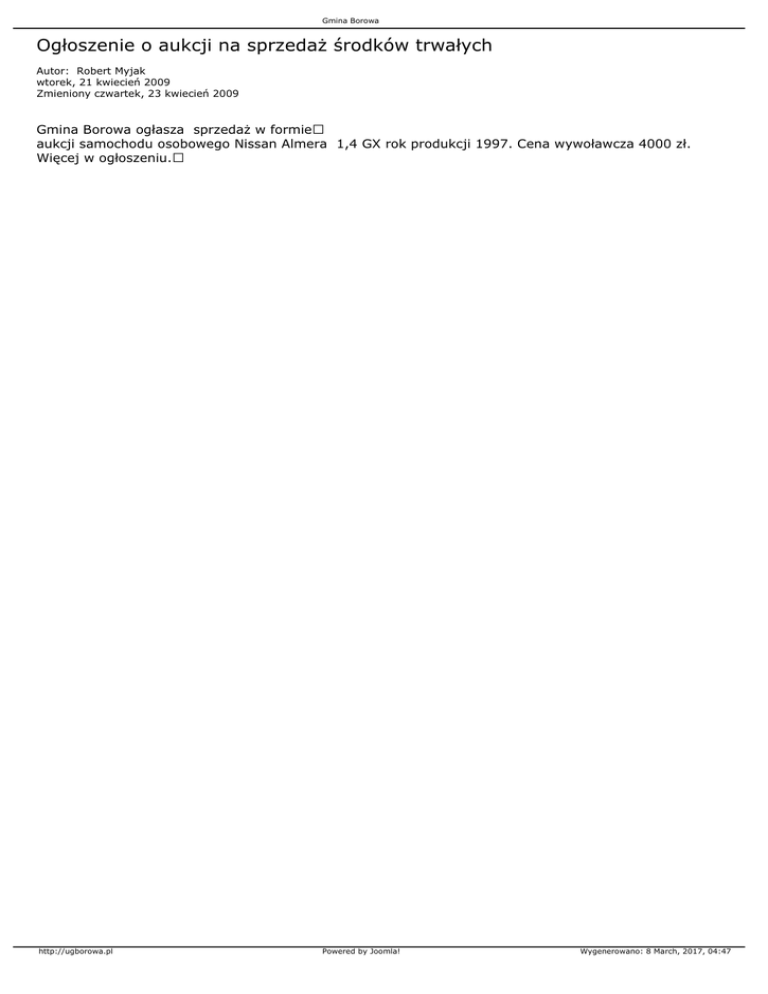 Gmina Borowa

Ogłoszenie o aukcji na sprzedaż środków trwałych

Autor: Robert Myjak
wtorek, 21 kwiecień 2009
Zmieniony czwartek, 23 kwiecień 2009

Gmina Borowa ogłasza sprzedaż w formie☐ aukcji samochodu osobowego Nissan Almera 1,4 GX rok produkcji 1997. Cena wywoławcza 4000 zł. Więcej w ogłoszeniu.☐

http://ugborowa.pl Powered by Joomla! Wygenerowano: 8 March, 2017, 04:47